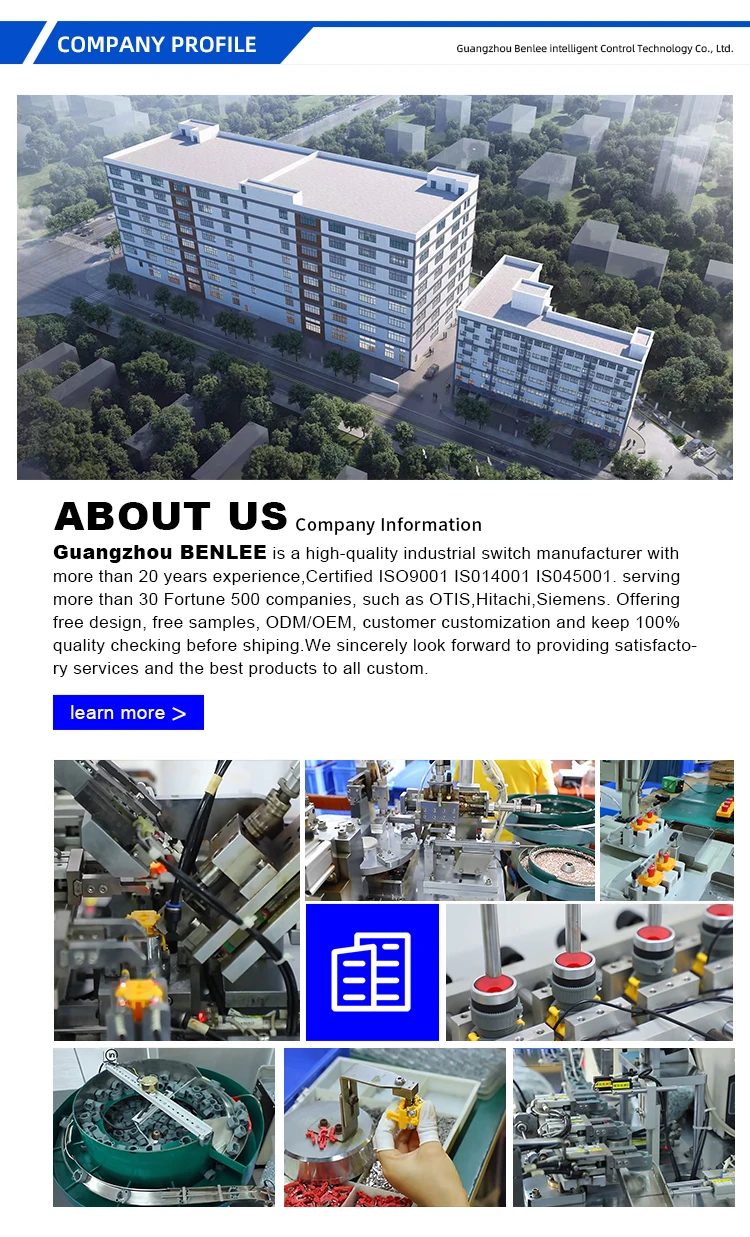 COMPANY PROFILE

Guangzhou Benlee intelligent Control Technology Co., Ltd.

ABOUT US Company Information

Guangzhou BENLEE is a high-quality industrial switch manufacturer with more than 20 years experience,Certified ISO9001 IS014001 IS045001. serving more than 30 Fortune 500 companies, such as OTIS,Hitachi,Siemens. Offering free design, free samples, ODM/OEM, customer customization and keep 100% quality checking before shiping.We sincerely look forward to providing satisfactory services and the best products to all custom.

learn more >